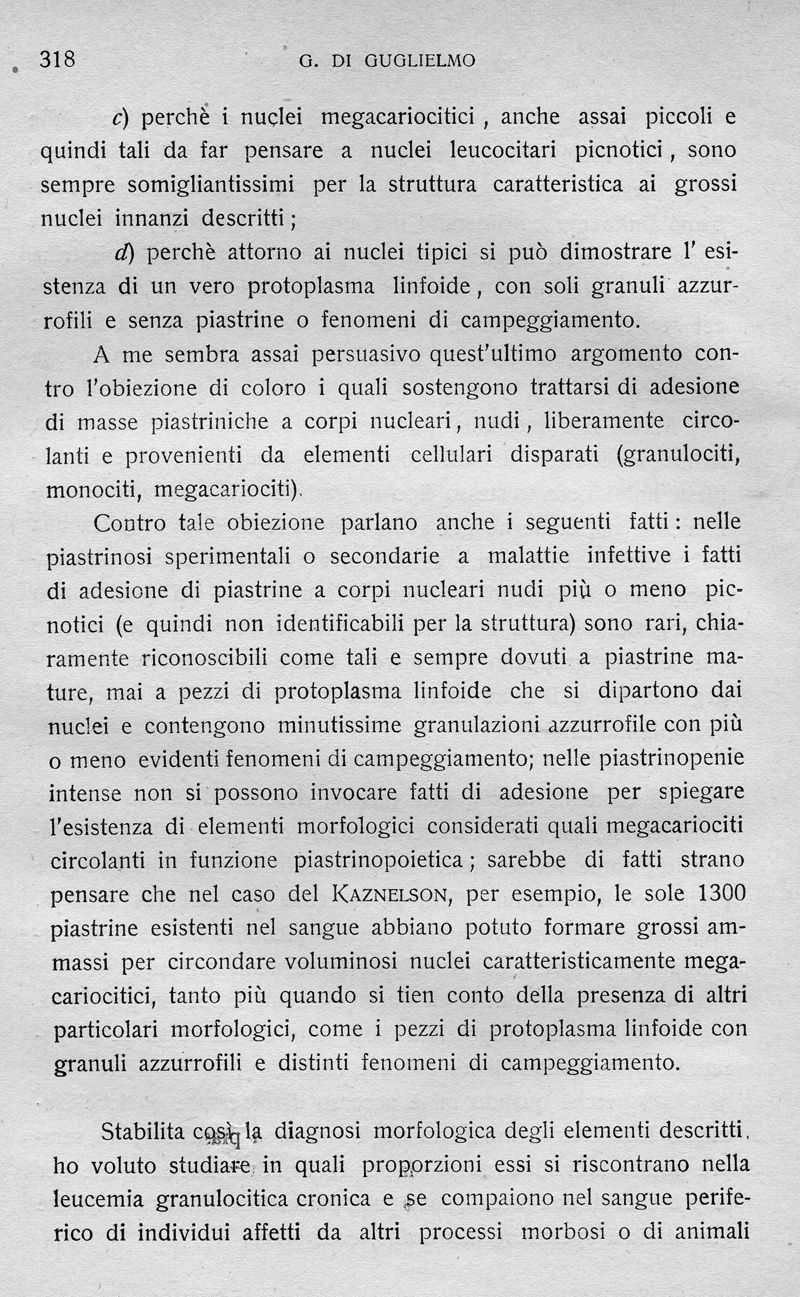 318 G. DI GUGLIELMO

c) perchè i nuclei megacariocitici, anche assai piccoli e quindi tali da far pensare a nuclei leucocitari picnotici, sono sempre somigliantissimi per la struttura caratteristica ai grossi nuclei innanzi descritti;

d) perchè attorno ai nuclei tipici si può dimostrare l'esistenza di un vero protoplasma linfoide, con soli granuli azzurrofili e senza piastrine o fenomeni di campeggiamento.

A me sembra assai persuasivo quest'ultimo argomento contro l'obiezione di coloro i quali sostengono trattarsi di adesione di masse piastriniche a corpi nucleari, nudi, liberamente circolanti e provenienti da elementi cellulari disparati (granulociti, monociti, megacariociti).

Contro tale obiezione parlano anche i seguenti fatti: nelle piastrinosi sperimentali o secondarie a malattie infettive i fatti di adesione di piastrine a corpi nucleari nudi più o meno picnotici (e quindi non identificabili per la struttura) sono rari, chiaramente riconoscibili come tali e sempre dovuti a piastrine mature, mai a pezzi di protoplasma linfoide che si dipartono dai nuclei e contengono minutissime granulazioni azzurrofile con più o meno evidenti fenomeni di campeggiamento; nelle piastrinopenie intense non si possono invocare fatti di adesione per spiegare l'esistenza di elementi morfologici considerati quali megacariociti circolanti in funzione piastrinopoietica; sarebbe di fatti strano pensare che nel caso del KAZNELSON, per esempio, le sole 1300 piastrine esistenti nel sangue abbiano potuto formare grossi ammassi per circondare voluminosi nuclei caratteristicamente megacariocitici, tanto più quando si tien conto della presenza di altri particolari morfologici, come i pezzi di protoplasma linfoide con granuli azzurrofili e distinti fenomeni di campeggiamento.

Stabilita così la diagnosi morfologica degli elementi descritti, ho voluto studiare in quali proporzioni essi si riscontrano nella leucemia granulocitica cronica e se compaiono nel sangue periferico di individui affetti da altri processi morbosi o di animali